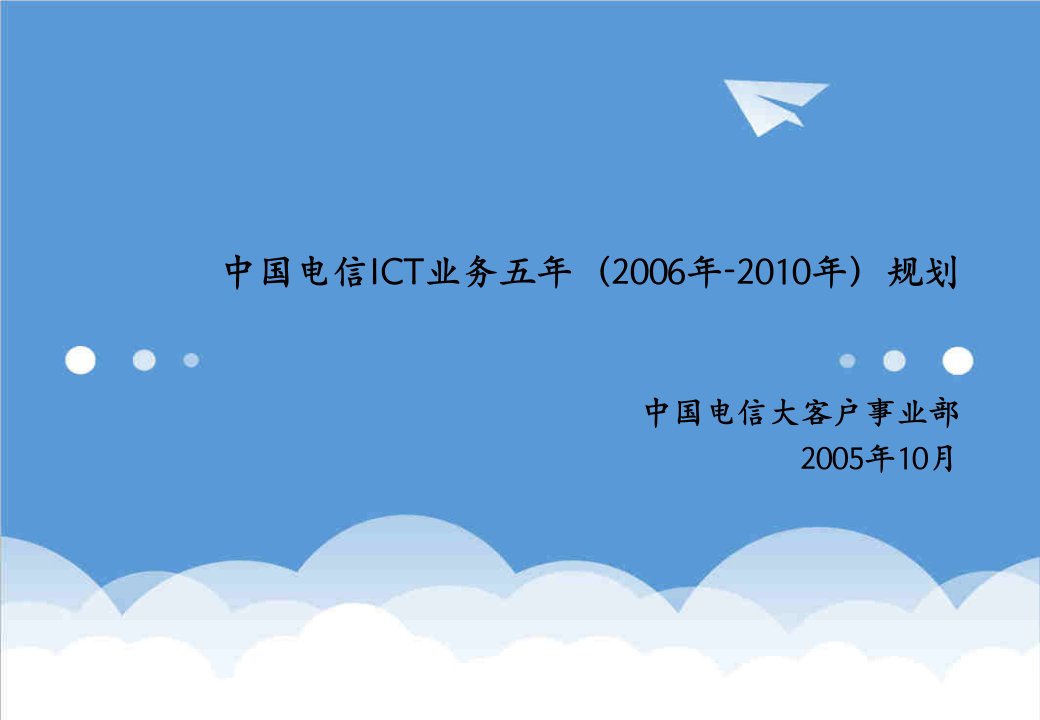 中国电信ICT业务五年（2006年-2010年）规划

中国电信大客户事业部
2005年10月